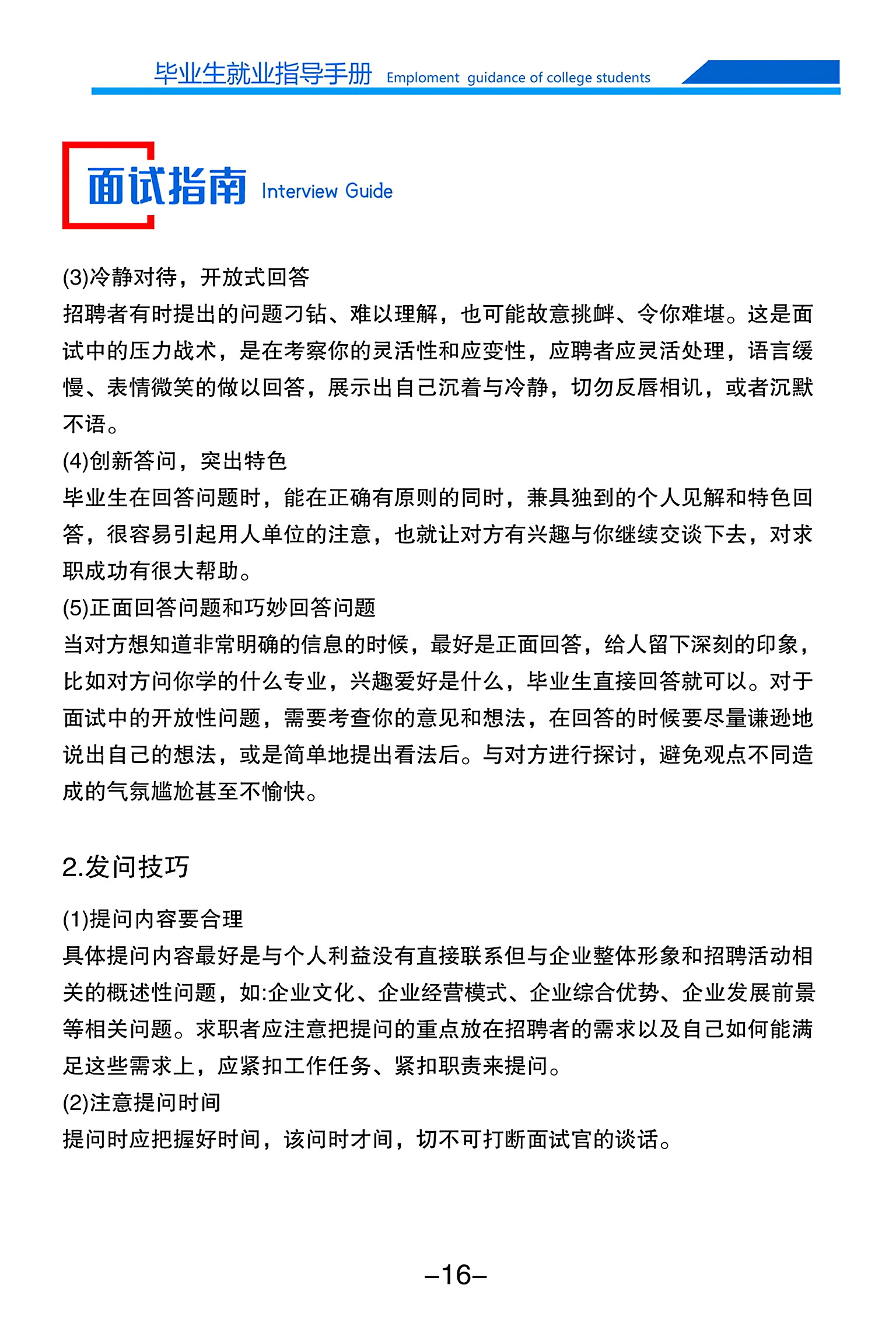 毕业生就业指导手册 Emploment guidance of college students

面试指南 Interview Guide

(3)冷静对待，开放式回答
招聘者有时提出的问题刁钻、难以理解，也可能故意挑衅、令你难堪。这是面试中的压力战术，是在考察你的灵活性和应变性，应聘者应灵活处理，语言缓慢、表情微笑的做以回答，展示出自己沉着与冷静，切勿反唇相讥，或者沉默不语。
(4)创新答问，突出特色
毕业生在回答问题时，能在正确有原则的同时，兼具独到的个人见解和特色回答，很容易引起用人单位的注意，也就让对方有兴趣与你继续交谈下去，对求职成功有很大帮助。
(5)正面回答问题和巧妙回答问题
当对方想知道非常明确的信息的时候，最好是正面回答，给人留下深刻的印象，比如对方问你学的什么专业，兴趣爱好是什么，毕业生直接回答就可以。对于面试中的开放性问题，需要考查你的意见和想法，在回答的时候要尽量谦逊地说出自己的想法，或是简单地提出看法后。与对方进行探讨，避免观点不同造成的气氛尴尬甚至不愉快。

2.发问技巧

(1)提问内容要合理
具体提问内容最好是与个人利益没有直接联系但与企业整体形象和招聘活动相关的概述性问题，如:企业文化、企业经营模式、企业综合优势、企业发展前景等相关问题。求职者应注意把提问的重点放在招聘者的需求以及自己如何能满足这些需求上，应紧扣工作任务、紧扣职责来提问。
(2)注意提问时间
提问时应把握好时间，该问时才间，切不可打断面试官的谈话。

–16–